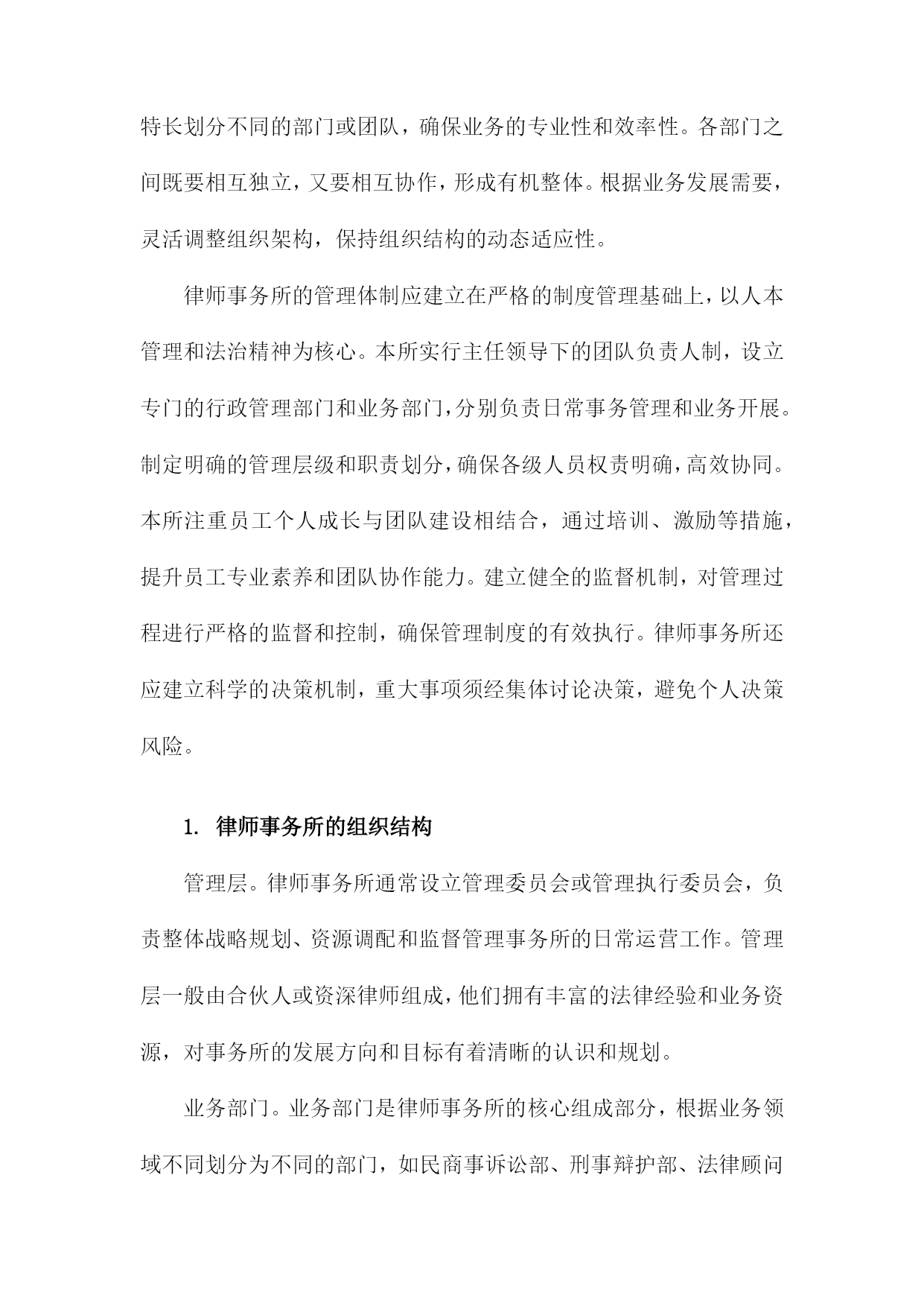 特长划分不同的部门或团队，确保业务的专业性和效率性。各部门之间既要相互独立，又要相互协作，形成有机整体。根据业务发展需要，灵活调整组织架构，保持组织结构的动态适应性。

律师事务所的管理体制应建立在严格的制度管理基础上，以人本管理和法治精神为核心。本所实行主任领导下的团队负责人制，设立专门的行政管理部门和业务部门，分别负责日常事务管理和业务开展。制定明确的管理层级和职责划分，确保各级人员权责明确，高效协同。本所注重员工个人成长与团队建设相结合，通过培训、激励等措施，提升员工专业素养和团队协作能力。建立健全的监督机制，对管理过程进行严格的监督和控制，确保管理制度的有效执行。律师事务所还应建立科学的决策机制，重大事项须经集体讨论决策，避免个人决策风险。

1. 律师事务所的组织结构

管理层。律师事务所通常设立管理委员会或管理执行委员会，负责整体战略规划、资源调配和监督管理事务所的日常运营工作。管理层一般由合伙人或资深律师组成，他们拥有丰富的法律经验和业务资源，对事务所的发展方向和目标有着清晰的认识和规划。

业务部门。业务部门是律师事务所的核心组成部分，根据业务领域不同划分为不同的部门，如民商事诉讼部、刑事辩护部、法律顾问